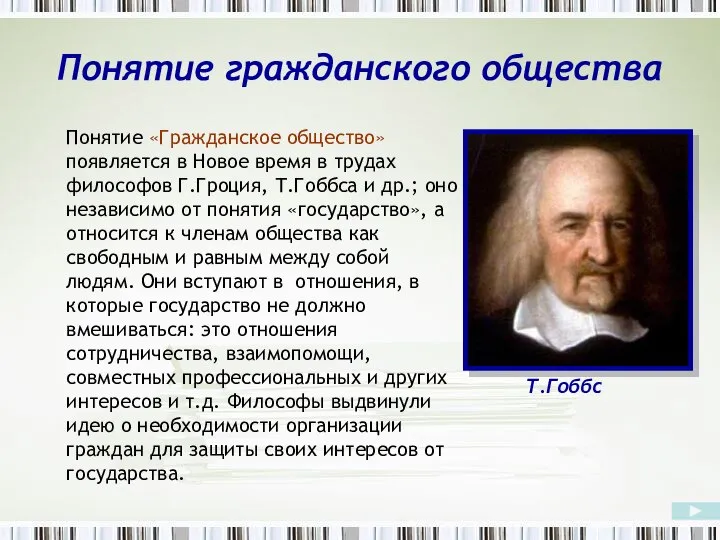 Понятие гражданского общества

Понятие «Гражданское общество» появляется в Новое время в трудах философов Г.Гроция, Т.Гоббса и др.; оно независимо от понятия «государство», а относится к членам общества как свободным и равным между собой людям. Они вступают в отношения, в которые государство не должно вмешиваться: это отношения сотрудничества, взаимопомощи, совместных профессиональных и других интересов и т.д. Философы выдвинули идею о необходимости организации граждан для защиты своих интересов от государства.

Т.Гоббс